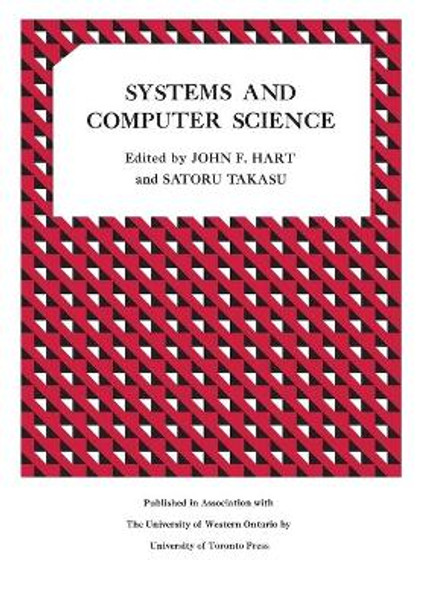 SYSTEMS AND COMPUTER SCIENCE

Edited by JOHN F. HART and SATORU TAKASU

Published in Association with
The University of Western Ontario by
University of Toronto Press